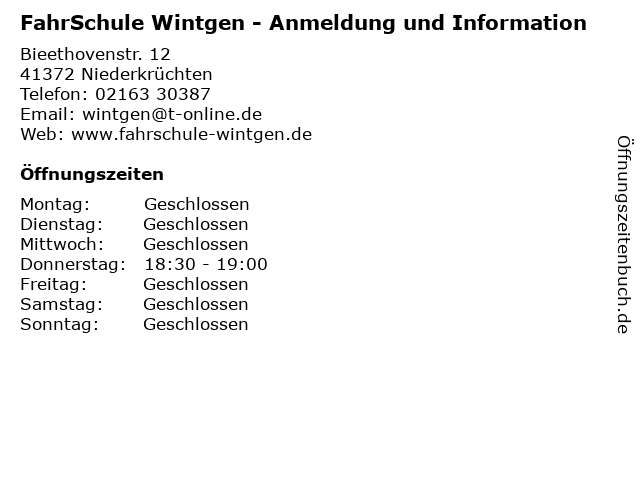 FahrSchule Wintgen - Anmeldung und Information

Bieethovenstr. 12
41372 Niederkrüchten
Telefon: 02163 30387
Email: wintgen@t-online.de
Web: www.fahrschule-wintgen.de

Öffnungszeiten

Montag: Geschlossen
Dienstag: Geschlossen
Mittwoch: Geschlossen
Donnerstag: 18:30 - 19:00
Freitag: Geschlossen
Samstag: Geschlossen
Sonntag: Geschlossen

Öffnungszeitenbuch.de